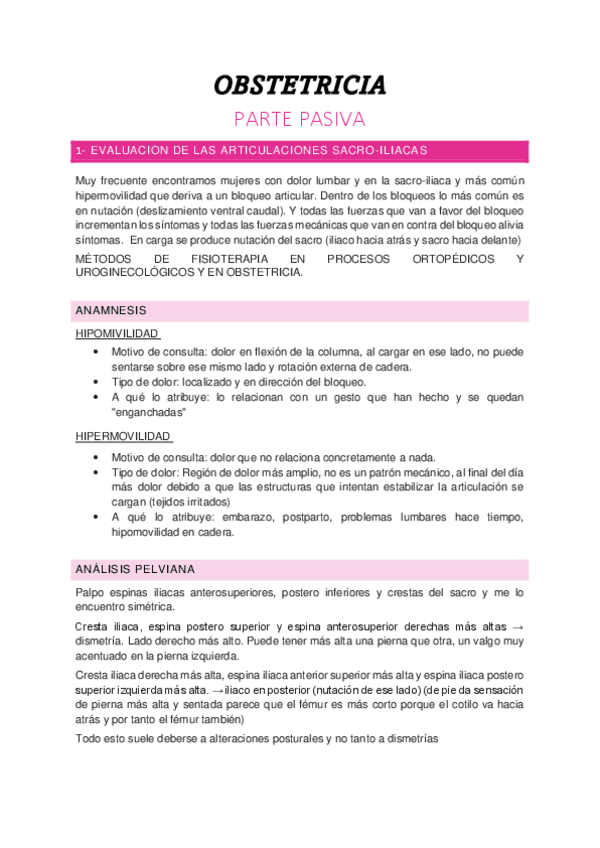 OBSTETRICIA

PARTE PASIVA

1- EVALUACION DE LAS ARTICULACIONES SACRO-ILIACAS

Muy frecuente encontramos mujeres con dolor lumbar y en la sacro-iliaca y más común hipermovilidad que deriva a un bloqueo articular. Dentro de los bloqueos lo más común es en nutación (deslizamiento ventral caudal). Y todas las fuerzas que van a favor del bloqueo incrementan los síntomas y todas las fuerzas mecánicas que van en contra del bloqueo alivia síntomas. En carga se produce nutación del sacro (iliaco hacia atrás y sacro hacia delante)

MÉTODOS DE FISIOTERAPIA EN PROCESOS ORTOPÉDICOS Y UROGINECOLÓGICOS Y EN OBSTETRICIA.

ANAMNESIS

HIPOMIVILIDAD

• Motivo de consulta: dolor en flexión de la columna, al cargar en ese lado, no puede sentarse sobre ese mismo lado y rotación externa de cadera.
• Tipo de dolor: localizado y en dirección del bloqueo.
• A qué lo atribuye: lo relacionan con un gesto que han hecho y se quedan "enganchadas"

HIPERMOVILIDAD

• Motivo de consulta: dolor que no relaciona concretamente a nada.
• Tipo de dolor: Región de dolor más amplio, no es un patrón mecánico, al final del día más dolor debido a que las estructuras que intentan estabilizar la articulación se cargan (tejidos irritados)
• A qué lo atribuye: embarazo, postparto, problemas lumbares hace tiempo, hipomovilidad en cadera.

ANÁLISIS PELVIANA

Palpo espinas iliacas anterosuperiores, postero inferiores y crestas del sacro y me lo encuentro simétrica.

Cresta iliaca, espina postero superior y espina anterosuperior derechas más altas → dismetría. Lado derecho más alto. Puede tener más alta una pierna que otra, un valgo muy acentuado en la pierna izquierda.

Cresta iliaca derecha más alta, espina iliaca anterior superior más alta y espina iliaca postero superior izquierda más alta. → iliaco en posterior (nutación de ese lado) (de pie da sensación de pierna más alta y sentada parece que el fémur es más corto porque el cotilo va hacia atrás y por tanto el fémur también)

Todo esto suele deberse a alteraciones posturales y no tanto a dismetrías